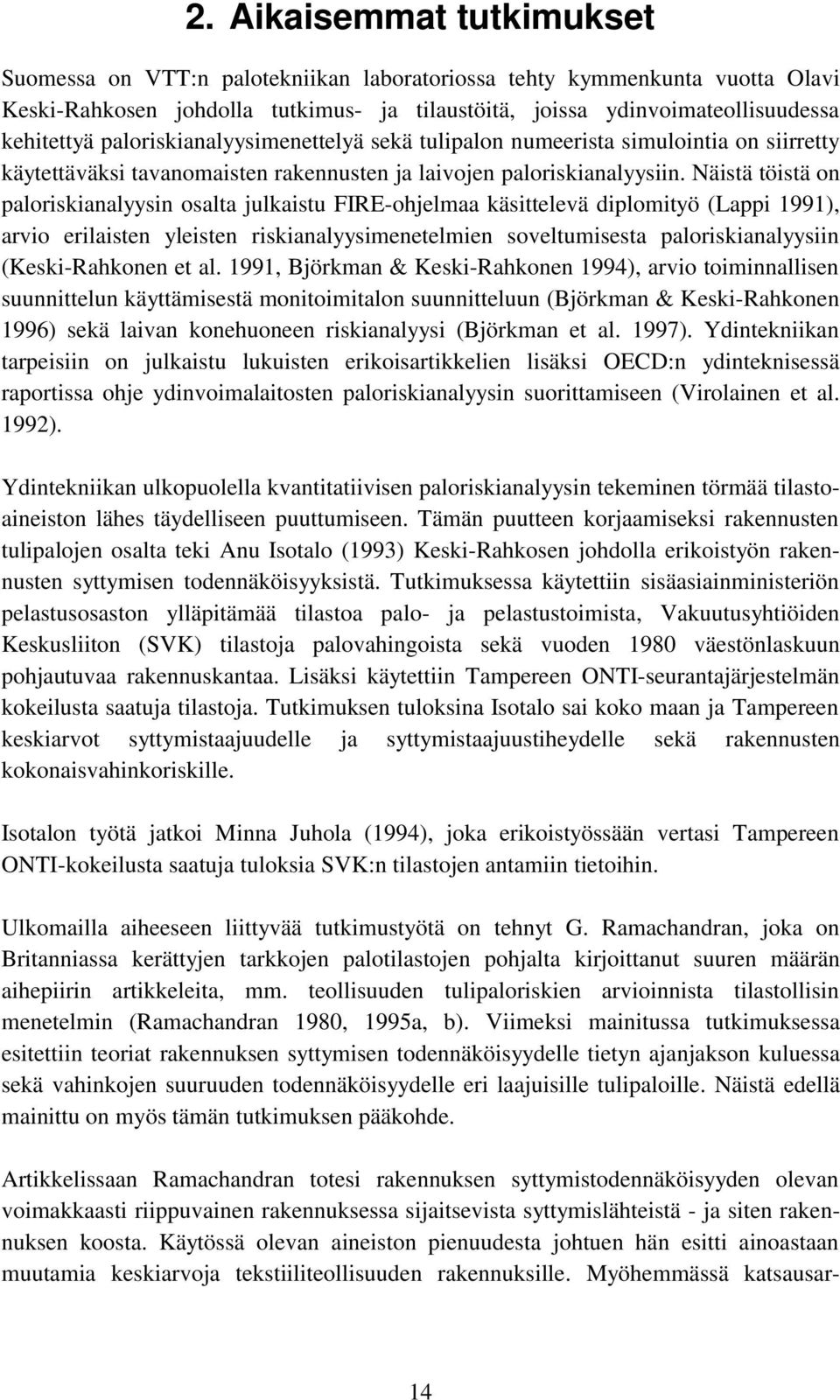 2. Aikaisemmat tutkimukset

Suomessa on VTT:n palotekniikan laboratoriossa tehty kymmenkunta vuotta Olavi Keski-Rahkosen johdolla tutkimus- ja tilaustöitä, joissa ydinvoimateollisuudessa kehitettyä paloriskianalyysimenettelyä sekä tulipalon numeerista simulointia on siirretty käytettäväksi tavanomaisten rakennusten ja laivojen paloriskianalyysiin. Näistä töistä on paloriskianalyysin osalta julkaistu FIRE-ohjelmaa käsittelevä diplomityö (Lappi 1991), arvio erilaisten yleisten riskianalyysimenetelmien soveltumisesta paloriskianalyysiin (Keski-Rahkonen et al. 1991, Björkman & Keski-Rahkonen 1994), arvio toiminnallisen suunnittelun käyttämisestä monitoimitalon suunnitteluun (Björkman & Keski-Rahkonen 1996) sekä laivan konehuoneen riskianalyysi (Björkman et al. 1997). Ydintekniikan tarpeisiin on julkaistu lukuisten erikoisartikkelien lisäksi OECD:n ydinteknisessä raportissa ohje ydinvoimalaitosten paloriskianalyysin suorittamiseen (Virolainen et al. 1992).

Ydintekniikan ulkopuolella kvantitatiivisen paloriskianalyysin tekeminen törmää tilastoaineiston lähes täydelliseen puuttumiseen. Tämän puutteen korjaamiseksi rakennusten tulipalojen osalta teki Anu Isotalo (1993) Keski-Rahkosen johdolla erikoistyön rakennusten syttymisen todennäköisyyksistä. Tutkimuksessa käytettiin sisäasiainministeriön pelastusosaston ylläpitämää tilastoa palo- ja pelastustoimista, Vakuutusyhtiöiden Keskusliiton (SVK) tilastoja palovahingoista sekä vuoden 1980 väestönlaskuun pohjautuvaa rakennuskantaa. Lisäksi käytettiin Tampereen ONTI-seurantajärjestelmän kokeilusta saatuja tilastoja. Tutkimuksen tuloksina Isotalo sai koko maan ja Tampereen keskiarvot syttymistaajuudelle ja syttymistaajuustiheydelle sekä rakennusten kokonaisvahinkoriskille.

Isotalon työtä jatkoi Minna Juhola (1994), joka erikoistyössään vertasi Tampereen ONTI-kokeilusta saatuja tuloksia SVK:n tilastojen antamiin tietoihin.

Ulkomailla aiheeseen liittyvää tutkimustyötä on tehnyt G. Ramachandran, joka on Britanniassa kerättyjen tarkkojen palotilastojen pohjalta kirjoittanut suuren määrän aihepiirin artikkeleita, mm. teollisuuden tulipaloriskien arvioinnista tilastollisin menetelmin (Ramachandran 1980, 1995a, b). Viimeksi mainitussa tutkimuksessa esitettiin teoriat rakennuksen syttymisen todennäköisyydelle tietyn ajanjakson kuluessa sekä vahinkojen suuruuden todennäköisyydelle eri laajuisille tulipaloille. Näistä edellä mainittu on myös tämän tutkimuksen pääkohde.

Artikkelissaan Ramachandran totesi rakennuksen syttymistodennäköisyyden olevan voimakkaasti riippuvainen rakennuksessa sijaitsevista syttymislähteistä - ja siten rakennuksen koosta. Käytössä olevan aineiston pienuudesta johtuen hän esitti ainoastaan muutamia keskiarvoja tekstiiliteollisuuden rakennuksille. Myöhemmässä katsausar-

14